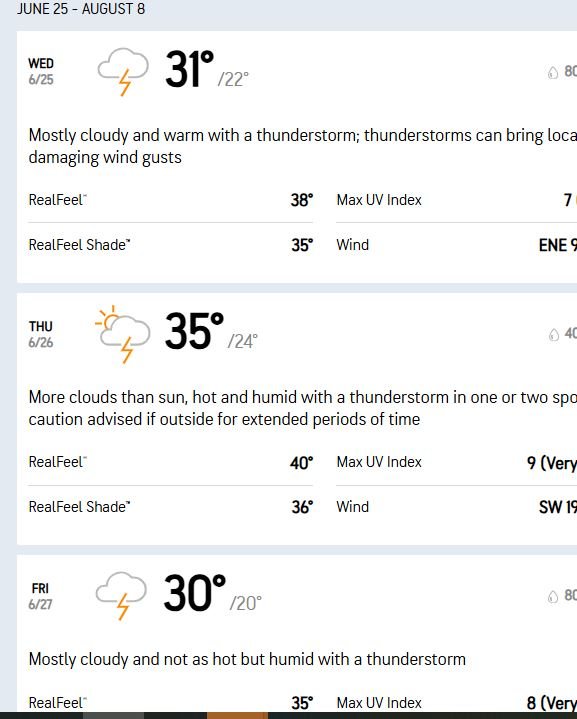 JUNE 25 - AUGUST 8

WED
6/25

31°
/22°

80

Mostly cloudy and warm with a thunderstorm; thunderstorms can bring loca
damaging wind gusts

RealFeel™ 38°
Max UV Index 7
RealFeel Shade™ 35°
Wind ENE 9

THU
6/26

35°
/24°

40

More clouds than sun, hot and humid with a thunderstorm in one or two spo
caution advised if outside for extended periods of time

RealFeel™ 40°
Max UV Index 9 (Very
RealFeel Shade™ 36°
Wind SW 19

FRI
6/27

30°
/20°

80

Mostly cloudy and not as hot but humid with a thunderstorm

RealFeel™ 35°
Max UV Index 8 (Very